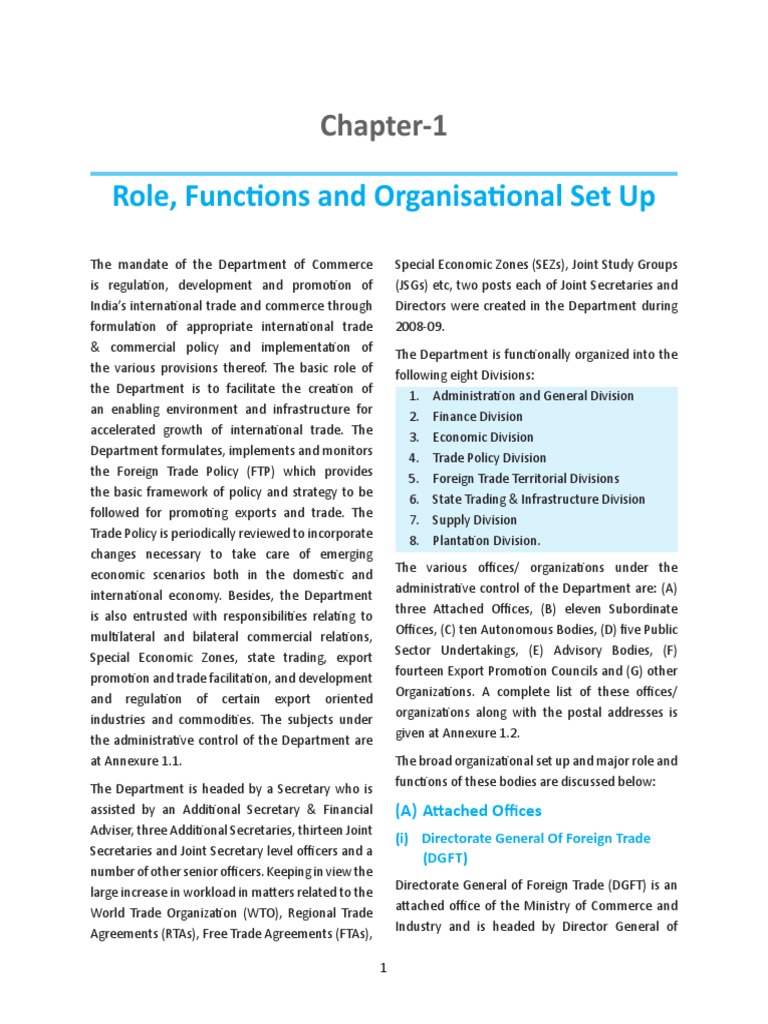 Chapter-1

Role, Functions and Organisational Set Up

The mandate of the Department of Commerce is regulation, development and promotion of India's international trade and commerce through formulation of appropriate international trade & commercial policy and implementation of the various provisions thereof. The basic role of the Department is to facilitate the creation of an enabling environment and infrastructure for accelerated growth of international trade. The Department formulates, implements and monitors the Foreign Trade Policy (FTP) which provides the basic framework of policy and strategy to be followed for promoting exports and trade. The Trade Policy is periodically reviewed to incorporate changes necessary to take care of emerging economic scenarios both in the domestic and international economy. Besides, the Department is also entrusted with responsibilities relating to multilateral and bilateral commercial relations, Special Economic Zones, state trading, export promotion and trade facilitation, and development and regulation of certain export oriented industries and commodities. The subjects under the administrative control of the Department are at Annexure 1.1.

The Department is headed by a Secretary who is assisted by an Additional Secretary & Financial Adviser, three Additional Secretaries, thirteen Joint Secretaries and Joint Secretary level officers and a number of other senior officers. Keeping in view the large increase in workload in matters related to the World Trade Organization (WTO), Regional Trade Agreements (RTAs), Free Trade Agreements (FTAs), Special Economic Zones (SEZs), Joint Study Groups (JSGs) etc, two posts each of Joint Secretaries and Directors were created in the Department during 2008-09.

The Department is functionally organized into the following eight Divisions:
1. Administration and General Division
2. Finance Division
3. Economic Division
4. Trade Policy Division
5. Foreign Trade Territorial Divisions
6. State Trading & Infrastructure Division
7. Supply Division
8. Plantation Division.

The various offices/ organizations under the administrative control of the Department are: (A) three Attached Offices, (B) eleven Subordinate Offices, (C) ten Autonomous Bodies, (D) five Public Sector Undertakings, (E) Advisory Bodies, (F) fourteen Export Promotion Councils and (G) other Organizations. A complete list of these offices/ organizations along with the postal addresses is given at Annexure 1.2.

The broad organizational set up and major role and functions of these bodies are discussed below:

(A) Attached Offices

(i) Directorate General Of Foreign Trade (DGFT)

Directorate General of Foreign Trade (DGFT) is an attached office of the Ministry of Commerce and Industry and is headed by Director General of

1